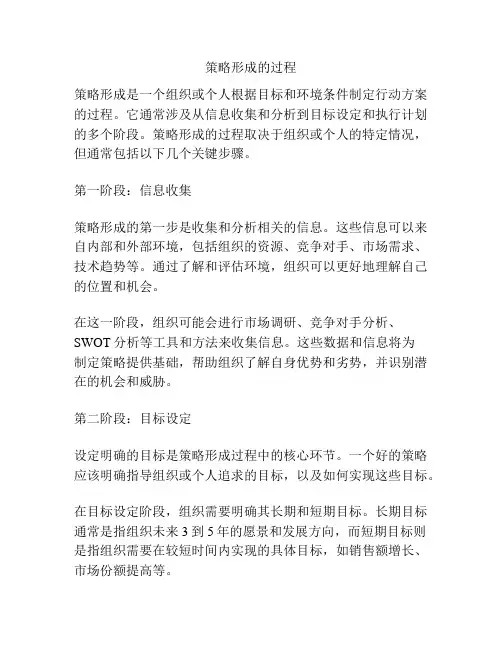 策略形成的过程

策略形成是一个组织或个人根据目标和环境条件制定行动方案的过程。它通常涉及从信息收集和分析到目标设定和执行计划的多个阶段。策略形成的过程取决于组织或个人的特定情况，但通常包括以下几个关键步骤。

第一阶段：信息收集

策略形成的第一步是收集和分析相关的信息。这些信息可以来自内部和外部环境，包括组织的资源、竞争对手、市场需求、技术趋势等。通过了解和评估环境，组织可以更好地理解自己的位置和机会。

在这一阶段，组织可能会进行市场调研、竞争对手分析、SWOT 分析等工具和方法来收集信息。这些数据和信息将为制定策略提供基础，帮助组织了解自身优势和劣势，并识别潜在的机会和威胁。

第二阶段：目标设定

设定明确的目标是策略形成过程中的核心环节。一个好的策略应该明确指导组织或个人追求的目标，以及如何实现这些目标。

在目标设定阶段，组织需要明确其长期和短期目标。长期目标通常是指组织未来 3 到 5 年的愿景和发展方向，而短期目标则是指组织需要在较短时间内实现的具体目标，如销售额增长、市场份额提高等。